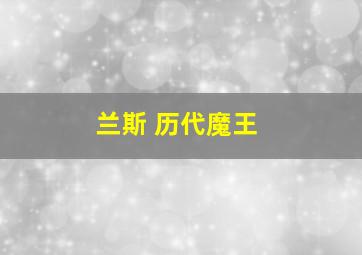 兰斯 历代魔王